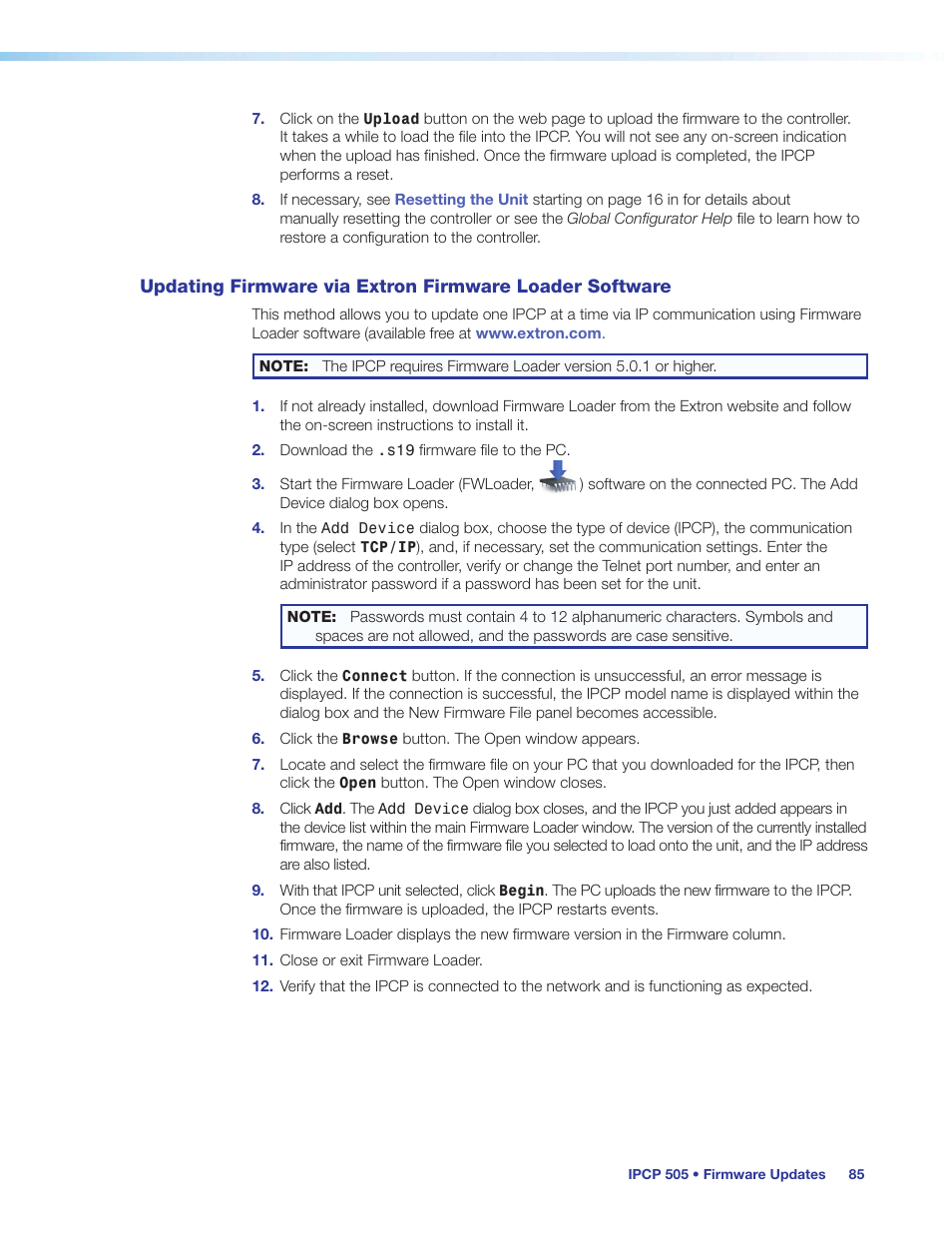 7. Click on the Upload button on the web page to upload the firmware to the controller. It takes a while to load the file into the IPCP. You will not see any on-screen indication when the upload has finished. Once the firmware upload is completed, the IPCP performs a reset.

8. If necessary, see Resetting the Unit starting on page 16 in for details about manually resetting the controller or see the Global Configurator Help file to learn how to restore a configuration to the controller.

Updating Firmware via Extron Firmware Loader Software

This method allows you to update one IPCP at a time via IP communication using Firmware Loader software (available free at www.extron.com.

NOTE: The IPCP requires Firmware Loader version 5.0.1 or higher.

1. If not already installed, download Firmware Loader from the Extron website and follow the on-screen instructions to install it.

2. Download the .s19 firmware file to the PC.

3. Start the Firmware Loader (FWLoader, ) software on the connected PC. The Add Device dialog box opens.

4. In the Add Device dialog box, choose the type of device (IPCP), the communication type (select TCP/IP), and, if necessary, set the communication settings. Enter the IP address of the controller, verify or change the Telnet port number, and enter an administrator password if a password has been set for the unit.

NOTE: Passwords must contain 4 to 12 alphanumeric characters. Symbols and spaces are not allowed, and the passwords are case sensitive.

5. Click the Connect button. If the connection is unsuccessful, an error message is displayed. If the connection is successful, the IPCP model name is displayed within the dialog box and the New Firmware File panel becomes accessible.

6. Click the Browse button. The Open window appears.

7. Locate and select the firmware file on your PC that you downloaded for the IPCP, then click the Open button. The Open window closes.

8. Click Add. The Add Device dialog box closes, and the IPCP you just added appears in the device list within the main Firmware Loader window. The version of the currently installed firmware, the name of the firmware file you selected to load onto the unit, and the IP address are also listed.

9. With that IPCP unit selected, click Begin. The PC uploads the new firmware to the IPCP. Once the firmware is uploaded, the IPCP restarts events.

10. Firmware Loader displays the new firmware version in the Firmware column.

11. Close or exit Firmware Loader.

12. Verify that the IPCP is connected to the network and is functioning as expected.

IPCP 505 • Firmware Updates 85